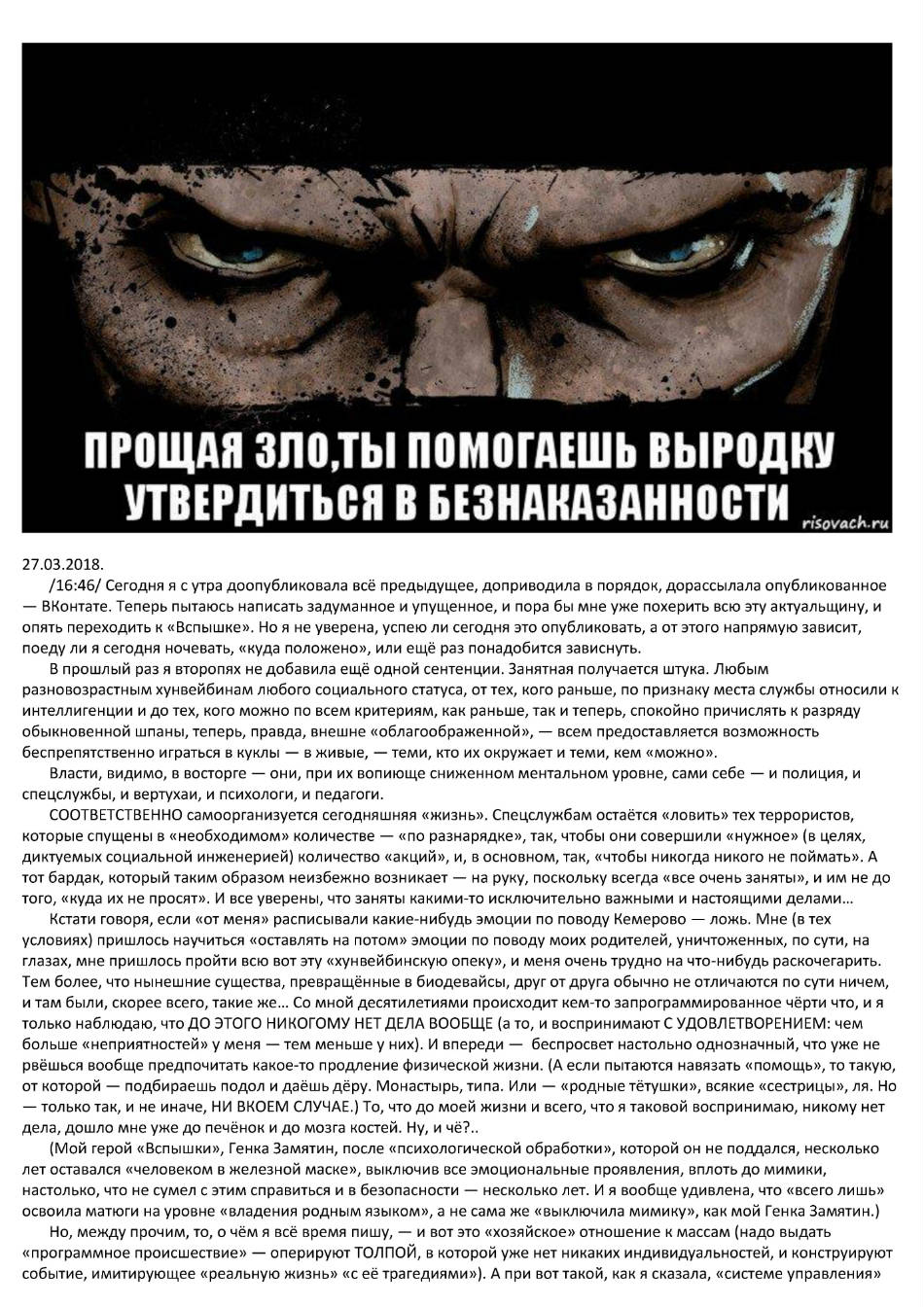 ПРОЩАЯ ЗЛО,ТЫ ПОМОГАЕШЬ ВЫРОДКУ УТВЕРДИТЬСЯ В БЕЗНАКАЗАННОСТИ

risovach.ru

27.03.2018.

/16:46/ Сегодня я с утра доопубликовала всё предыдущее, доприводила в порядок, дорассылала опубликованное — ВКонтате. Теперь пытаюсь написать задуманное и упущенное, и пора бы мне уже похерить всю эту актуальщину, и опять переходить к «Вспышке». Но я не уверена, успею ли сегодня это опубликовать, а от этого напрямую зависит, поеду ли я сегодня ночевать, «куда положено», или ещё раз понадобится зависнуть.

В прошлый раз я второпях не добавила ещё одной сентенции. Занятная получается штука. Любым разновозрастным хунвейбинам любого социального статуса, от тех, кого раньше, по признаку места службы относили к интеллигенции и до тех, кого можно по всем критериям, как раньше, так и теперь, спокойно причислять к разряду обыкновенной шпаны, теперь, правда, внешне «облагоображенной», — всем предоставляется возможность беспрепятственно играться в куклы — в живые, — теми, кто их окружает и теми, кем «можно».

Власти, видимо, в восторге — они, при их вопиюще сниженном ментальном уровне, сами себе — и полиция, и спецслужбы, и вертухаи, и психологи, и педагоги.

СООТВЕТСТВЕННО самоорганизуется сегодняшняя «жизнь». Спецслужбам остаётся «ловить» тех террористов, которые спущены в «необходимом» количестве — «по разнарядке», так, чтобы они совершили «нужное» (в целях, диктуемых социальной инженерией) количество «акций», и, в основном, так, «чтобы никогда никого не поймать». А тот бардак, который таким образом неизбежно возникает — на руку, поскольку всегда «все очень заняты», и им не до того, «куда их не просят». И все уверены, что заняты какими-то исключительно важными и настоящими делами…

Кстати говоря, если «от меня» расписывали какие-нибудь эмоции по поводу Кемерово — ложь. Мне (в тех условиях) пришлось научиться «оставлять на потом» эмоции по поводу моих родителей, уничтоженных, по сути, на глазах, мне пришлось пройти всю вот эту «хунвейбинскую опеку», и меня очень трудно на что-нибудь раскочегарить. Тем более, что нынешние существа, превращённые в биодевайсы, друг от друга обычно не отличаются по сути ничем, и там были, скорее всего, такие же… Со мной десятилетиями происходит кем-то запрограммированное чёрти что, и я только наблюдаю, что ДО ЭТОГО НИКОГОМУ НЕТ ДЕЛА ВООБЩЕ (а то, и воспринимают С УДОВЛЕТВОРЕНИЕМ: чем больше «неприятностей» у меня — тем меньше у них). И впереди — беспросвет настольно однозначный, что уже не рвёшься вообще предпочитать какое-то продление физической жизни. (А если пытаются навязать «помощь», то такую, от которой — подбираешь подол и даёшь дёру. Монастырь, типа. Или — «родные тётушки», всякие «сестрицы», ля. Но — только так, и не иначе, НИ ВКОЕМ СЛУЧАЕ.) То, что до моей жизни и всего, что я таковой воспринимаю, никому нет дела, дошло мне уже до печёнок и до мозга костей. Ну, и чё?..

(Мой герой «Вспышки», Генка Замятин, после «психологической обработки», которой он не поддался, несколько лет оставался «человеком в железной маске», выключив все эмоциональные проявления, вплоть до мимики, настолько, что не сумел с этим справиться и в безопасности — несколько лет. И я вообще удивлена, что «всего лишь» освоила матюги на уровне «владения родным языком», а не сама же «выключила мимику», как мой Генка Замятин.)

Но, между прочим, то, о чём я всё время пишу, — и вот это «хозяйское» отношение к массам (надо выдать «программное происшествие» — оперируют ТОЛПОЙ, в которой уже нет никаких индивидуальностей, и конструируют событие, имитирующее «реальную жизнь» «с её трагедиями»). А при вот такой, как я сказала, «системе управления»